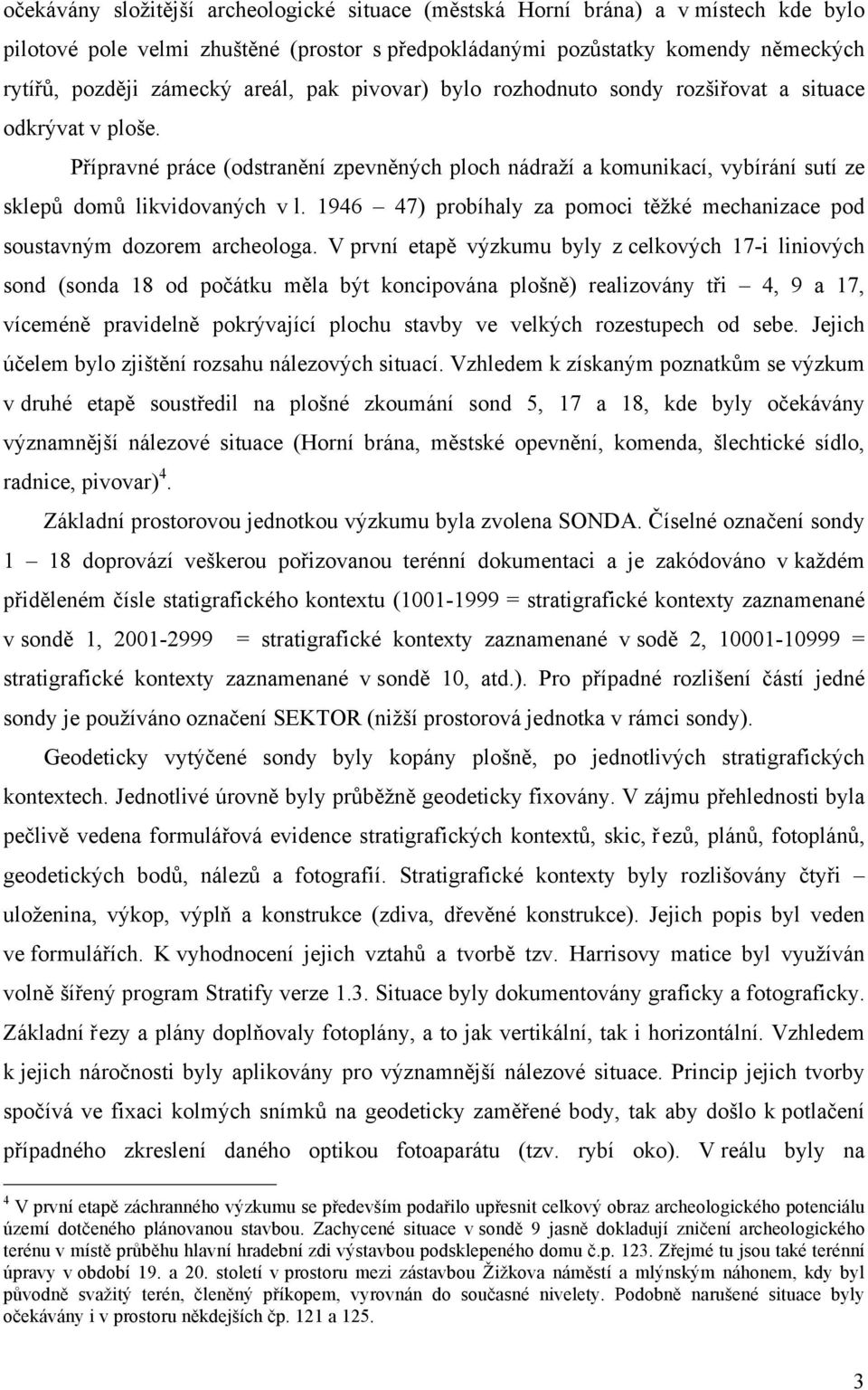 očekávány složitější archeologické situace (městská Horní brána) a v místech kde bylo pilotové pole velmi zhuštěné (prostor s předpokládanými pozůstatky komendy německých rytířů, později zámecký areál, pak pivovar) bylo rozhodnuto sondy rozšiřovat a situace odkrývat v ploše.

Přípravné práce (odstranění zpevněných ploch nádraží a komunikací, vybírání sutí ze sklepů domů likvidovaných v l. 1946 – 47) probíhaly za pomoci těžké mechanizace pod soustavným dozorem archeologa. V první etapě výzkumu byly z celkových 17-i liniových sond (sonda 18 od počátku měla být koncipována plošně) realizovány tři – 4, 9 a 17, víceméně pravidelně pokrývající plochu stavby ve velkých rozestupech od sebe. Jejich účelem bylo zjištění rozsahu nálezových situací. Vzhledem k získaným poznatkům se výzkum v druhé etapě soustředil na plošné zkoumání sond 5, 17 a 18, kde byly očekávány významnější nálezové situace (Horní brána, městské opevnění, komenda, šlechtické sídlo, radnice, pivovar)$^4$.

Základní prostorovou jednotkou výzkumu byla zvolena SONDA. Číselné označení sondy 1 – 18 doprovází veškerou pořizovanou terénní dokumentaci a je zakódováno v každém přiděleném čísle statigrafického kontextu (1001-1999 = stratigrafické kontexty zaznamenané v sondě 1, 2001-2999 = stratigrafické kontexty zaznamenané v sodě 2, 10001-10999 = stratigrafické kontexty zaznamenané v sondě 10, atd.). Pro případné rozlišení částí jedné sondy je používáno označení SEKTOR (nižší prostorová jednotka v rámci sondy).

Geodeticky vytýčené sondy byly kopány plošně, po jednotlivých stratigrafických kontextech. Jednotlivé úrovně byly průběžně geodeticky fixovány. V zájmu přehlednosti byla pečlivě vedena formulářová evidence stratigrafických kontextů, skic, řezů, plánů, fotoplánů, geodetických bodů, nálezů a fotografií. Stratigrafické kontexty byly rozlišovány čtyři – uloženina, výkop, výplň a konstrukce (zdiva, dřevěné konstrukce). Jejich popis byl veden ve formulářích. K vyhodnocení jejich vztahů a tvorbě tzv. Harrisovy matice byl využíván volně šířený program Stratify verze 1.3. Situace byly dokumentovány graficky a fotograficky. Základní řezy a plány doplňovaly fotoplány, a to jak vertikální, tak i horizontální. Vzhledem k jejich náročnosti byly aplikovány pro významnější nálezové situace. Princip jejich tvorby spočívá ve fixaci kolmých snímků na geodeticky zaměřené body, tak aby došlo k potlačení případného zkreslení daného optikou fotoaparátu (tzv. rybí oko). V reálu byly na

$^4$ V první etapě záchranného výzkumu se především podařilo upřesnit celkový obraz archeologického potenciálu území dotčeného plánovanou stavbou. Zachycené situace v sondě 9 jasně dokladují zničení archeologického terénu v místě průběhu hlavní hradební zdi výstavbou podsklepeného domu č.p. 123. Zřejmé tu jsou také terénní úpravy v období 19. a 20. století v prostoru mezi zástavbou Žižkova náměstí a mlýnským náhonem, kdy byl původně svažitý terén, členěný příkopem, vyrovnán do současné nivelety. Podobně narušené situace byly očekávány i v prostoru někdejších čp. 121 a 125.

3